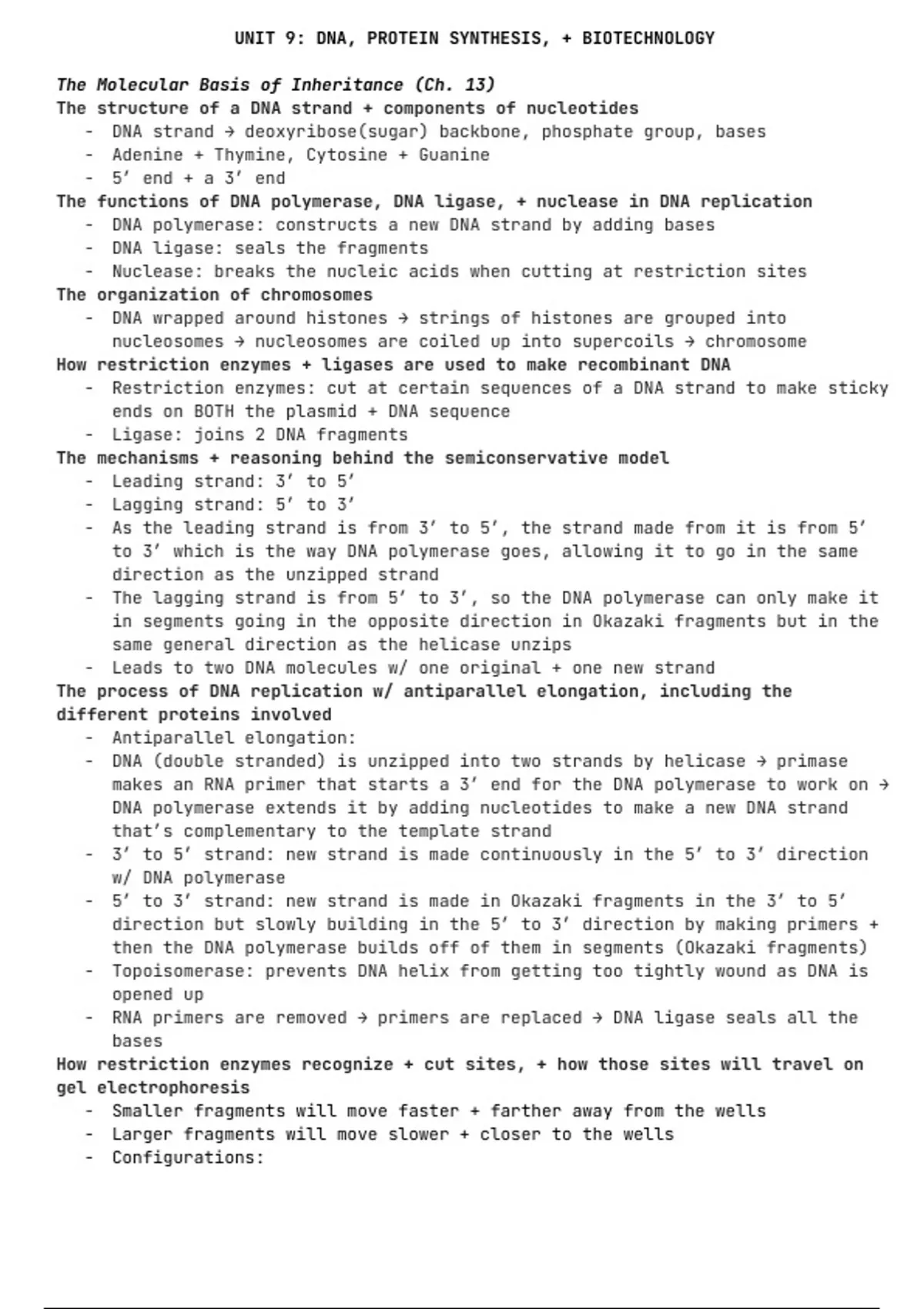 UNIT 9: DNA, PROTEIN SYNTHESIS, + BIOTECHNOLOGY

The Molecular Basis of Inheritance (Ch. 13)
The structure of a DNA strand + components of nucleotides
- DNA strand → deoxyribose(sugar) backbone, phosphate group, bases
- Adenine + Thymine, Cytosine + Guanine
- 5′ end + a 3′ end
The functions of DNA polymerase, DNA ligase, + nuclease in DNA replication
- DNA polymerase: constructs a new DNA strand by adding bases
- DNA ligase: seals the fragments
- Nuclease: breaks the nucleic acids when cutting at restriction sites
The organization of chromosomes
- DNA wrapped around histones → strings of histones are grouped into nucleosomes → nucleosomes are coiled up into supercoils → chromosome
How restriction enzymes + ligases are used to make recombinant DNA
- Restriction enzymes: cut at certain sequences of a DNA strand to make sticky ends on BOTH the plasmid + DNA sequence
- Ligase: joins 2 DNA fragments
The mechanisms + reasoning behind the semiconservative model
- Leading strand: 3′ to 5′
- Lagging strand: 5′ to 3′
- As the leading strand is from 3′ to 5′, the strand made from it is from 5′ to 3′ which is the way DNA polymerase goes, allowing it to go in the same direction as the unzipped strand
- The lagging strand is from 5′ to 3′, so the DNA polymerase can only make it in segments going in the opposite direction in Okazaki fragments but in the same general direction as the helicase unzips
- Leads to two DNA molecules w/ one original + one new strand
The process of DNA replication w/ antiparallel elongation, including the different proteins involved
- Antiparallel elongation:
- DNA (double stranded) is unzipped into two strands by helicase → primase makes an RNA primer that starts a 3′ end for the DNA polymerase to work on → DNA polymerase extends it by adding nucleotides to make a new DNA strand that's complementary to the template strand
- 3′ to 5′ strand: new strand is made continuously in the 5′ to 3′ direction w/ DNA polymerase
- 5′ to 3′ strand: new strand is made in Okazaki fragments in the 3′ to 5′ direction but slowly building in the 5′ to 3′ direction by making primers + then the DNA polymerase builds off of them in segments (Okazaki fragments)
- Topoisomerase: prevents DNA helix from getting too tightly wound as DNA is opened up
- RNA primers are removed → primers are replaced → DNA ligase seals all the bases
How restriction enzymes recognize + cut sites, + how those sites will travel on gel electrophoresis
- Smaller fragments will move faster + farther away from the wells
- Larger fragments will move slower + closer to the wells
- Configurations: